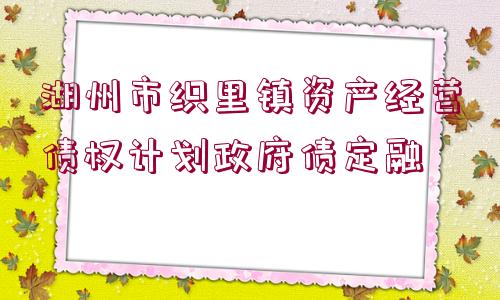 湖州市织里镇资产经营债权计划政府债定融